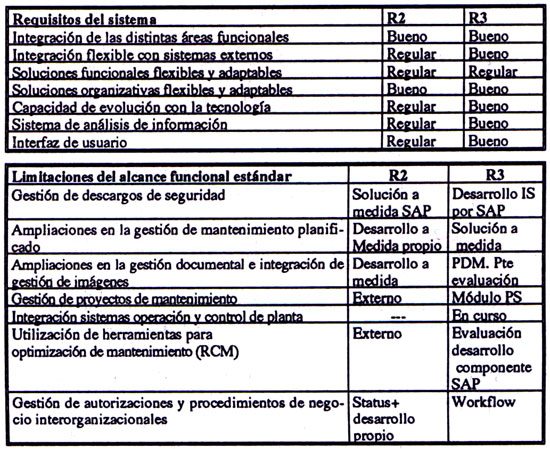 | Requisitos del sistema | R2 | R3 |
|---|---|---|
| Integración de las distintas áreas funcionales | Bueno | Bueno |
| Integración flexible con sistemas externos | Regular | Bueno |
| Soluciones funcionales flexibles y adaptables | Regular | Regular |
| Soluciones organizativas flexibles y adaptables | Bueno | Bueno |
| Capacidad de evolución con la tecnología | Regular | Bueno |
| Sistema de análisis de información | Regular | Bueno |
| Interfaz de usuario | Regular | Bueno |

| Limitaciones del alcance funcional estándar | R2 | R3 |
|---|---|---|
| Gestión de descargos de seguridad | Solución a medida SAP | Desarrollo IS por SAP |
| Ampliaciones en la gestión de mantenimiento planificado | Desarrollo a Medida propio | Solución a medida |
| Ampliaciones en la gestión documental e integración de gestión de imágenes | Desarrollo a medida | PDM. Pte evaluación |
| Gestión de proyectos de mantenimiento | Externo | Módulo PS |
| Integración sistemas operación y control de planta | --- | En curso |
| Utilización de herramientas para optimización de mantenimiento (RCM) | Externo | Evaluación desarrollo componente SAP |
| Gestión de autorizaciones y procedimientos de negocio interorganizacionales | Status+ desarrollo propio | Workflow |